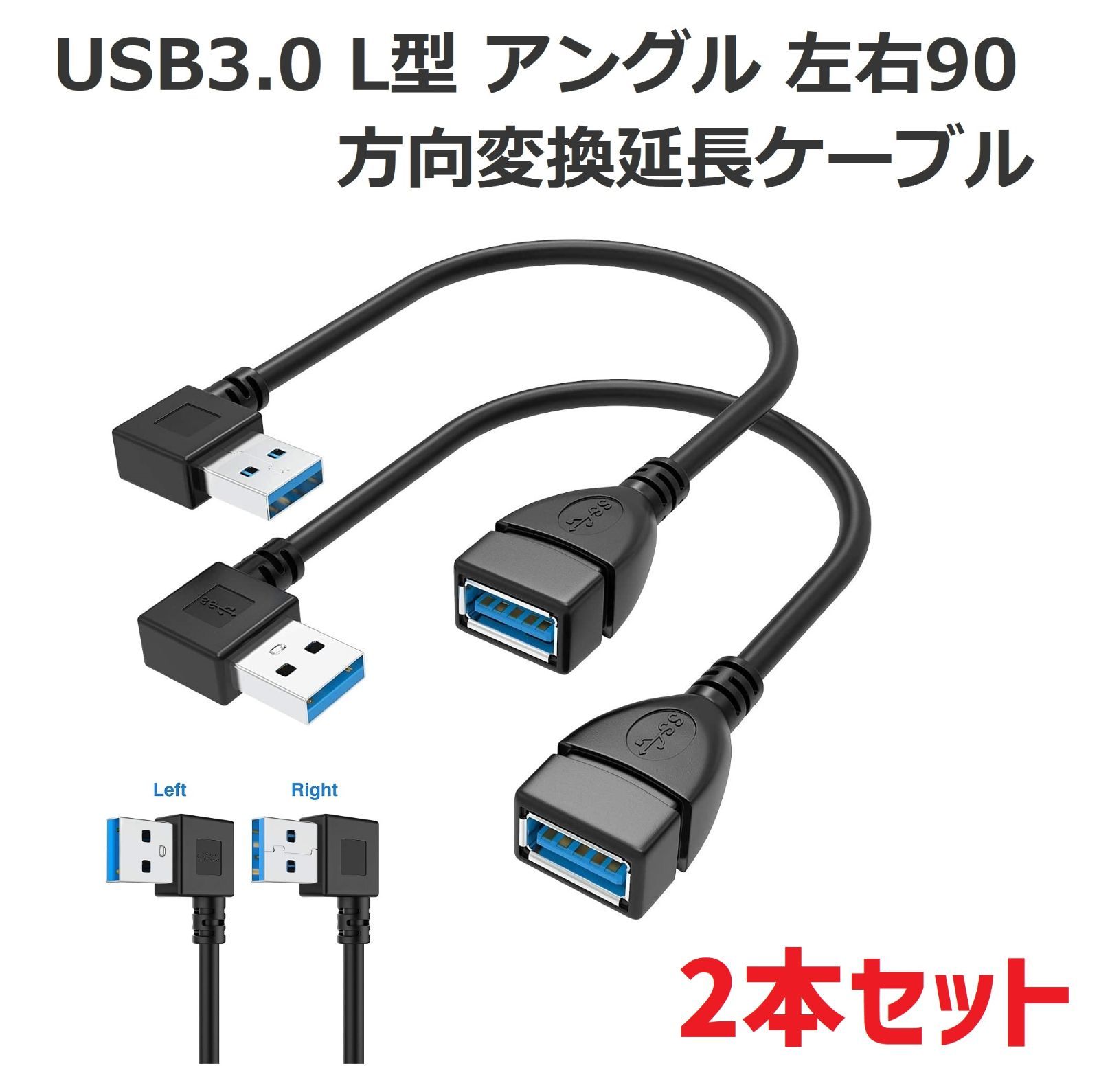 USB3.0 L型 アングル 左右90
方向変換延長ケーブル

Left Right

2本セット